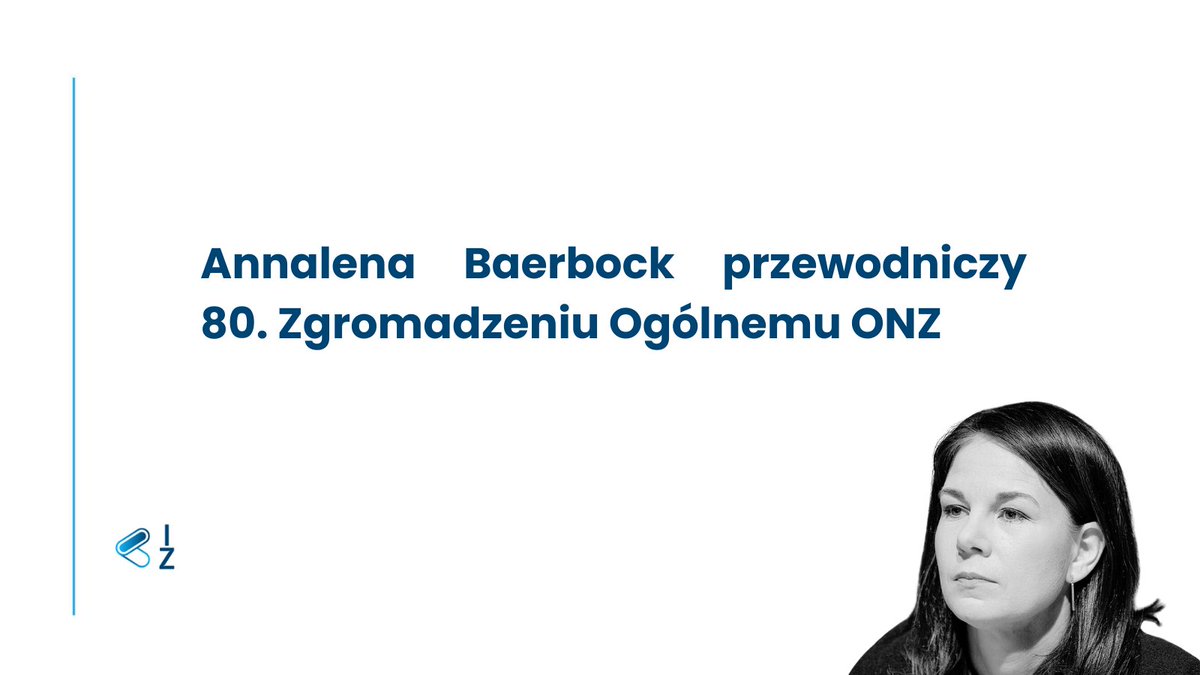 Annalena Baerbock przewodniczy 80. Zgromadzeniu Ogólnemu ONZ

I
Z